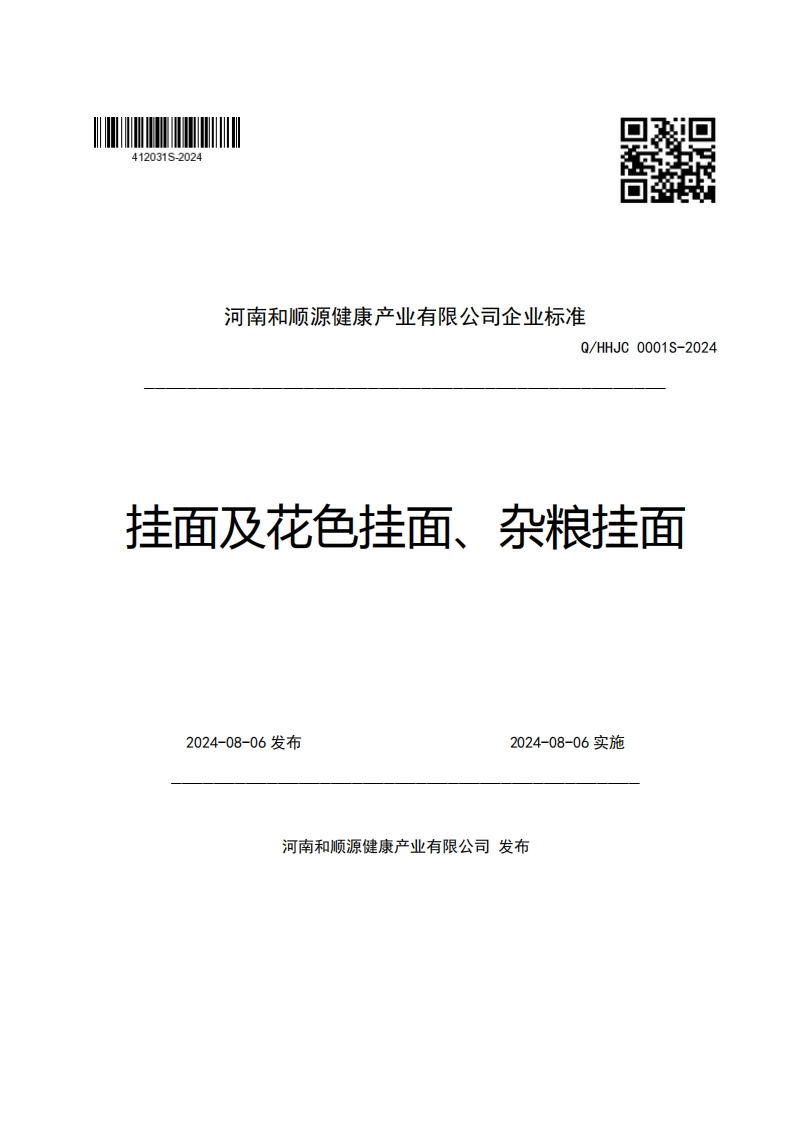 412031S-2024

河南和顺源健康产业有限公司企业标准

Q/HHJC 0001S-2024

挂面及花色挂面、杂粮挂面

2024-08-06 发布

2024-08-06 实施

河南和顺源健康产业有限公司 发布